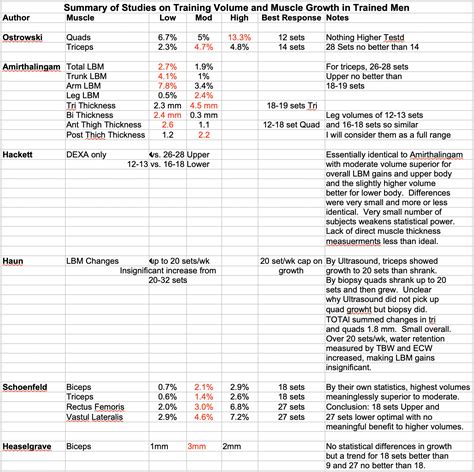 Summary of Studies on Training Volume and Muscle Growth in Trained Men

| Author | Muscle | Low | Mod | High | Best Response | Notes |
|---|---|---|---|---|---|---|
| Ostrowski | Quads | 6.7% | 5% | 13.3% | 12 sets | Nothing Higher Testd |
| | Triceps | 2.3% | 4.7% | 4.8% | 14 sets | 28 Sets no better than 14 |
| Amirthalingam | Total LBM | 2.7% | 1.9% | | | For triceps, 26-28 sets |
| | Trunk LBM | 4.1% | 1% | | | Upper no better than |
| | Arm LBM | 7.8% | 3.4% | | | 18-19 sets |
| | Leg LBM | 0.5% | 2.4% | | | |
| | Tri Thickness | 2.3 mm | 4.5 mm | | 18-19 sets Tri | |
| | Bi Thickness | 2.4 mm | 0.3 mm | | | Leg volumes of 12-13 sets |
| | Ant Thigh Thickness | 2.6 | 1.1 | | 12-18 set Quad | and 16-18 sets so similar |
| | Post Thich Thickness | 1.2 | 2.2 | | | I will consider them as a full range |
| Hackett | DEXA only | vs. 26-28 Upper 12-13 vs. 16-18 Lower | | | | Essentially identical to Amirthalingam with moderate volume superior for overall LBM gains and upper body and the slightly higher volume better for lower body. Differences were very small and more or less identical. Very small number of subjects weakens statistical power. Lack of direct muscle thickness measuerments less than ideal. |
| Haun | LBM Changes | up to 20 sets/wk Insignificant increase from 20-32 sets | | | 20 set/wk cap on growth | By Ultrasound, triceps showed growth to 20 sets than shrank. By biopsy quads shrank up to 20 sets and then grew. Unclear why Ultrasound did not pick up quad growht but biopsy did. TOTAl summed changes in tri and quads 1.8 mm. Small overall. Over 20 sets/wk, water retention measured by TBW and ECW increased, making LBM gains insignificant. |
| Schoenfeld | Biceps | 0.7% | 2.1% | 2.9% | 18 sets | By their own statistics, highest volumes |
| | Triceps | 0.6% | 1.4% | 2.6% | 18 sets | meaninglessly superior to moderate. |
| | Rectus Femoris | 2.0% | 3.0% | 6.8% | 27 sets | Conclusion: 18 sets Upper and |
| | Vastul Lateralis | 2.9% | 4.6% | 7.2% | 27 sets | 27 sets lower optimal with no meaningful benefit to higher volumes. |
| Heaselgrave | Biceps | 1mm | 3mm | 2mm | | No statistical differences in growth but a trend for 18 sets better than 9 and 27 no better than 18. |